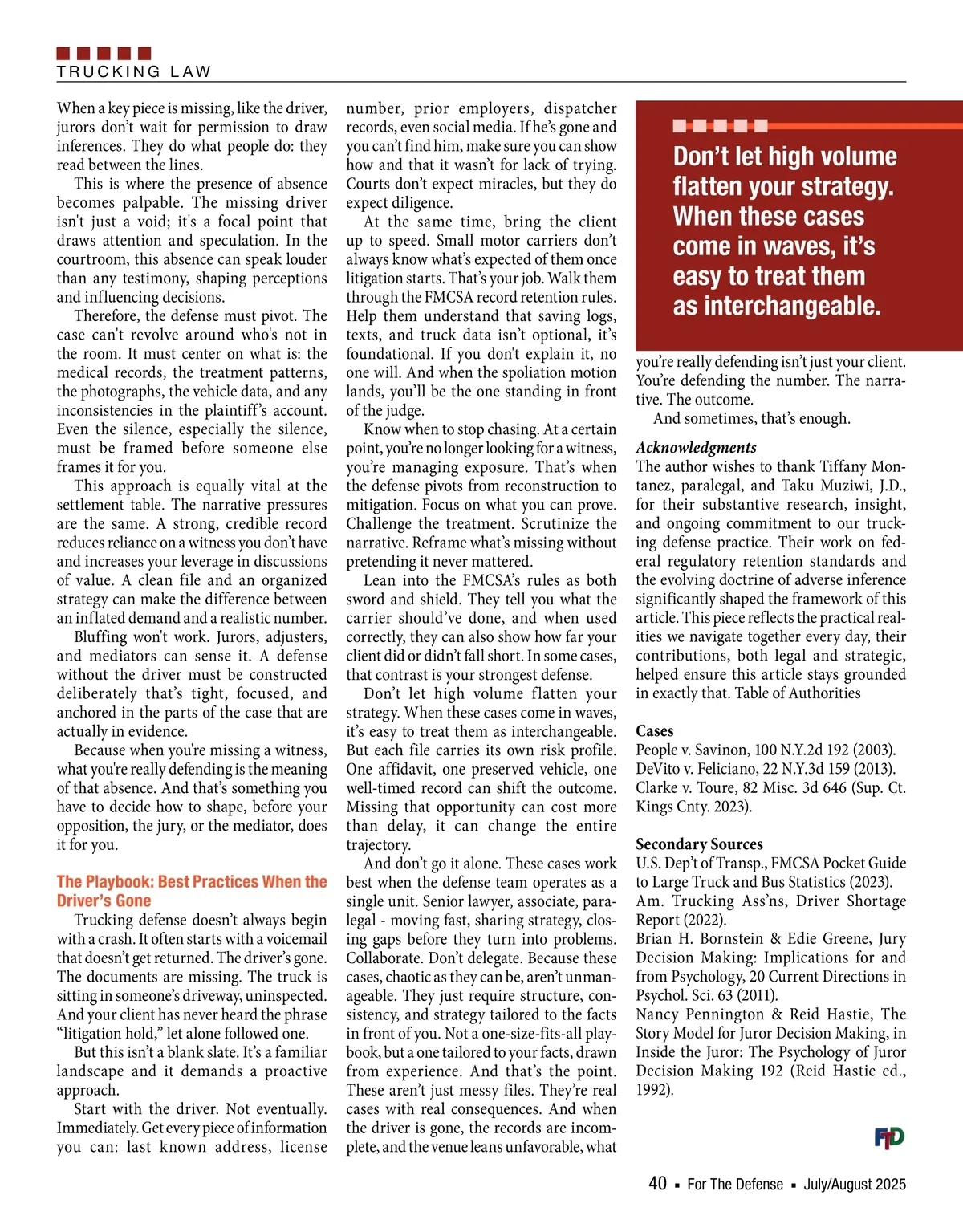 TRUCKING LAW

When a key piece is missing, like the driver, jurors don't wait for permission to draw inferences. They do what people do: they read between the lines.

This is where the presence of absence becomes palpable. The missing driver isn't just a void; it's a focal point that draws attention and speculation. In the courtroom, this absence can speak louder than any testimony, shaping perceptions and influencing decisions.

Therefore, the defense must pivot. The case can't revolve around who's not in the room. It must center on what is: the medical records, the treatment patterns, the photographs, the vehicle data, and any inconsistencies in the plaintiff's account. Even the silence, especially the silence, must be framed before someone else frames it for you.

This approach is equally vital at the settlement table. The narrative pressures are the same. A strong, credible record reduces reliance on a witness you don't have and increases your leverage in discussions of value. A clean file and an organized strategy can make the difference between an inflated demand and a realistic number.

Bluffing won't work. Jurors, adjusters, and mediators can sense it. A defense without the driver must be constructed deliberately that's tight, focused, and anchored in the parts of the case that are actually in evidence.

Because when you're missing a witness, what you're really defending is the meaning of that absence. And that's something you have to decide how to shape, before your opposition, the jury, or the mediator, does it for you.

The Playbook: Best Practices When the Driver's Gone

Trucking defense doesn't always begin with a crash. It often starts with a voicemail that doesn't get returned. The driver's gone. The documents are missing. The truck is sitting in someone's driveway, uninspected. And your client has never heard the phrase "litigation hold," let alone followed one.

But this isn't a blank slate. It's a familiar landscape and it demands a proactive approach.

Start with the driver. Not eventually. Immediately. Get every piece of information you can: last known address, license number, prior employers, dispatcher records, even social media. If he's gone and you can't find him, make sure you can show how and that it wasn't for lack of trying. Courts don't expect miracles, but they do expect diligence.

At the same time, bring the client up to speed. Small motor carriers don't always know what's expected of them once litigation starts. That's your job. Walk them through the FMCSA record retention rules. Help them understand that saving logs, texts, and truck data isn't optional, it's foundational. If you don't explain it, no one will. And when the spoliation motion lands, you'll be the one standing in front of the judge.

Know when to stop chasing. At a certain point, you're no longer looking for a witness, you're managing exposure. That's when the defense pivots from reconstruction to mitigation. Focus on what you can prove. Challenge the treatment. Scrutinize the narrative. Reframe what's missing without pretending it never mattered.

Lean into the FMCSA's rules as both sword and shield. They tell you what the carrier should've done, and when used correctly, they can also show how far your client did or didn't fall short. In some cases, that contrast is your strongest defense.

Don't let high volume flatten your strategy. When these cases come in waves, it's easy to treat them as interchangeable. But each file carries its own risk profile. One affidavit, one preserved vehicle, one well-timed record can shift the outcome. Missing that opportunity can cost more than delay, it can change the entire trajectory.

And don't go it alone. These cases work best when the defense team operates as a single unit. Senior lawyer, associate, paralegal - moving fast, sharing strategy, closing gaps before they turn into problems. Collaborate. Don't delegate. Because these cases, chaotic as they can be, aren't unmanageable. They just require structure, consistency, and strategy tailored to the facts in front of you. Not a one-size-fits-all playbook, but a one tailored to your facts, drawn from experience. And that's the point. These aren't just messy files. They're real cases with real consequences. And when the driver is gone, the records are incomplete, and the venue leans unfavorable, what

Don't let high volume flatten your strategy. When these cases come in waves, it's easy to treat them as interchangeable.

you're really defending isn't just your client. You're defending the number. The narrative. The outcome.

And sometimes, that's enough.

Acknowledgments
The author wishes to thank Tiffany Montanez, paralegal, and Taku Muziwi, J.D., for their substantive research, insight, and ongoing commitment to our trucking defense practice. Their work on federal regulatory retention standards and the evolving doctrine of adverse inference significantly shaped the framework of this article. This piece reflects the practical realities we navigate together every day, their contributions, both legal and strategic, helped ensure this article stays grounded in exactly that. Table of Authorities

Cases
People v. Savinon, 100 N.Y.2d 192 (2003).
DeVito v. Feliciano, 22 N.Y.3d 159 (2013).
Clarke v. Toure, 82 Misc. 3d 646 (Sup. Ct. Kings Cnty. 2023).

Secondary Sources
U.S. Dep't of Transp., FMCSA Pocket Guide to Large Truck and Bus Statistics (2023).
Am. Trucking Ass'ns, Driver Shortage Report (2022).
Brian H. Bornstein & Edie Greene, Jury Decision Making: Implications for and from Psychology, 20 Current Directions in Psychol. Sci. 63 (2011).
Nancy Pennington & Reid Hastie, The Story Model for Juror Decision Making, in Inside the Juror: The Psychology of Juror Decision Making 192 (Reid Hastie ed., 1992).

FTD

40 ▪ For The Defense ▪ July/August 2025